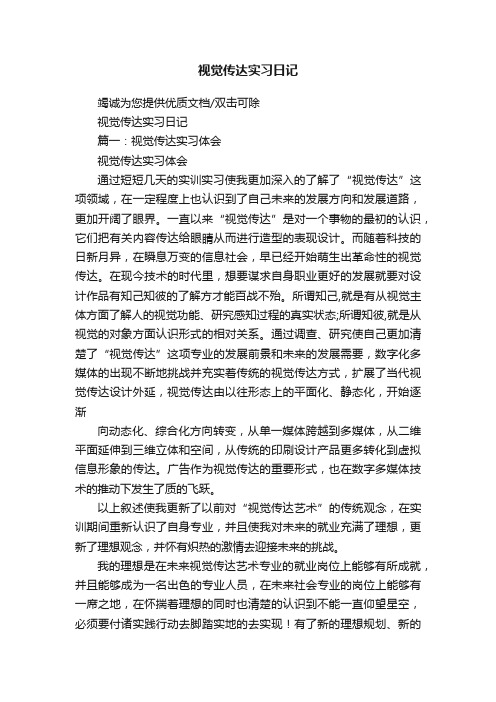 视觉传达实习日记

竭诚为您提供优质文档/双击可除

视觉传达实习日记

篇一：视觉传达实习体会

视觉传达实习体会

通过短短几天的实训实习使我更加深入的了解了“视觉传达”这项领域，在一定程度上也认识到了自己未来的发展方向和发展道路，更加开阔了眼界。一直以来“视觉传达”是对一个事物的最初的认识，它们把有关内容传达给眼睛从而进行造型的表现设计。而随着科技的日新月异，在瞬息万变的信息社会，早已经开始萌生出革命性的视觉传达。在现今技术的时代里，想要谋求自身职业更好的发展就要对设计作品有知己知彼的了解方才能百战不殆。所谓知己,就是有从视觉主体方面了解人的视觉功能、研究感知过程的真实状态;所谓知彼,就是从视觉的对象方面认识形式的相对关系。通过调查、研究使自己更加清楚了“视觉传达”这项专业的发展前景和未来的发展需要，数字化多媒体的出现不断地挑战并充实着传统的视觉传达方式，扩展了当代视觉传达设计外延，视觉传达由以往形态上的平面化、静态化，开始逐渐

向动态化、综合化方向转变，从单一媒体跨越到多媒体，从二维平面延伸到三维立体和空间，从传统的印刷设计产品更多转化到虚拟信息形象的传达。广告作为视觉传达的重要形式，也在数字多媒体技术的推动下发生了质的飞跃。

以上叙述使我更新了以前对“视觉传达艺术”的传统观念，在实训期间重新认识了自身专业，并且使我对未来的就业充满了理想，更新了理想观念，并怀有炽热的激情去迎接未来的挑战。

我的理想是在未来视觉传达艺术专业的就业岗位上能够有所成就，并且能够成为一名出色的专业人员，在未来社会专业的岗位上能够有一席之地，在怀揣着理想的同时也清楚的认识到不能一直仰望星空，必须要付诸实践行动去脚踏实地的去实现！有了新的理想规划、新的